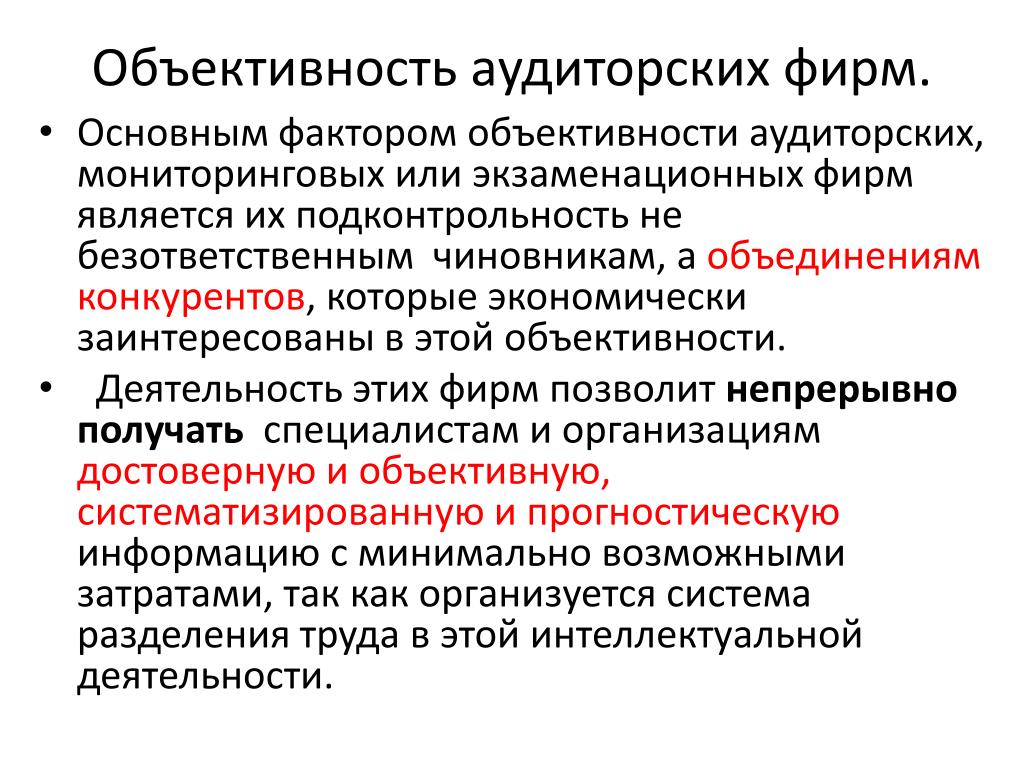 Объективность аудиторских фирм.

• Основным фактором объективности аудиторских, мониторинговых или экзаменационных фирм является их подконтрольность не безответственным чиновникам, а объединениям конкурентов, которые экономически заинтересованы в этой объективности.

• Деятельность этих фирм позволит непрерывно получать специалистам и организациям достоверную и объективную, систематизированную и прогностическую информацию с минимально возможными затратами, так как организуется система разделения труда в этой интеллектуальной деятельности.